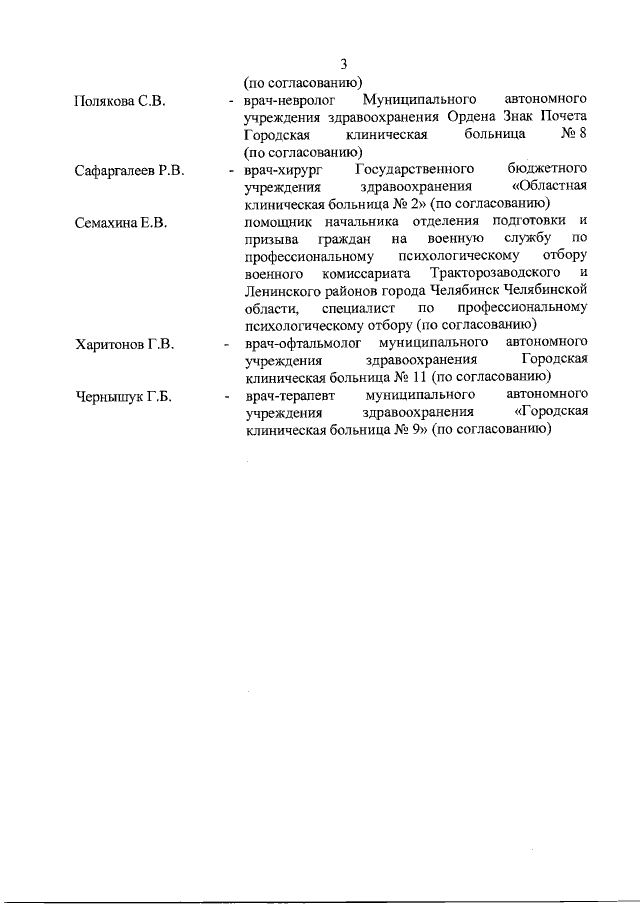 3

(по согласованию)

Полякова С.В. - врач-невролог Муниципального автономного учреждения здравоохранения Ордена Знак Почета Городская клиническая больница № 8 (по согласованию)

Сафаргалеев Р.В. - врач-хирург Государственного бюджетного учреждения здравоохранения «Областная клиническая больница № 2» (по согласованию)

Семахина Е.В. помощник начальника отделения подготовки и призыва граждан на военную службу по профессиональному психологическому отбору военного комиссариата Тракторозаводского и Ленинского районов города Челябинск Челябинской области, специалист по профессиональному психологическому отбору (по согласованию)

Харитонов Г.В. - врач-офтальмолог муниципального автономного учреждения здравоохранения Городская клиническая больница № 11 (по согласованию)

Чернышук Г.Б. - врач-терапевт муниципального автономного учреждения здравоохранения «Городская клиническая больница № 9» (по согласованию)